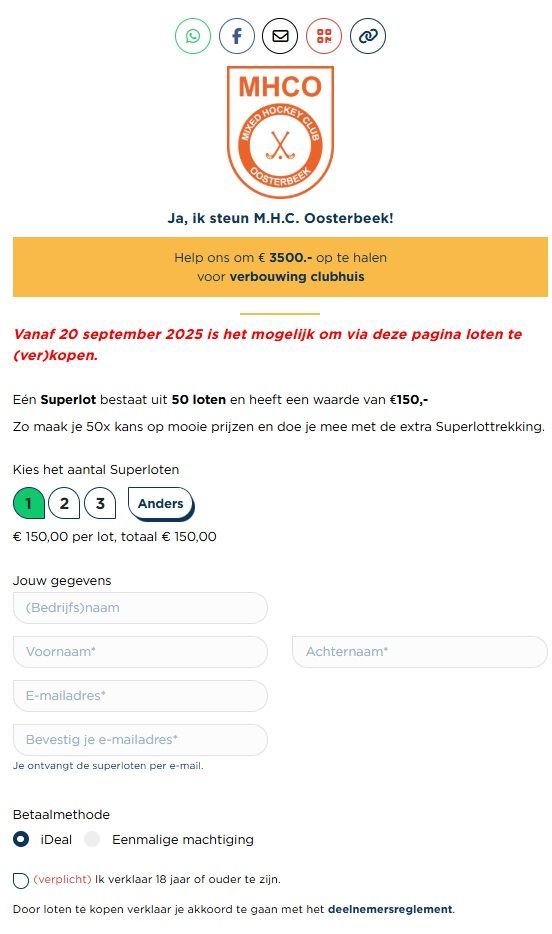 MHCO
MIXED HOCKEY CLUB
OOSTERBEEK

Ja, ik steun M.H.C. Oosterbeek!

Help ons om € 3500.- op te halen voor verbouwing clubhuis

Vanaf 20 september 2025 is het mogelijk om via deze pagina loten te (ver)kopen.

Eén Superlot bestaat uit 50 loten en heeft een waarde van €150,-

Zo maak je 50x kans op mooie prijzen en doe je mee met de extra Superlottrekking.

Kies het aantal Superloten

1 2 3 Anders

€ 150,00 per lot, totaal € 150,00

Jouw gegevens

(Bedrijfs)naam

Voornaam*

Achternaam*

E-mailadres*

Bevestig je e-mailadres*

Je ontvangt de superloten per e-mail.

Betaalmethode

iDeal Eenmalige machtiging

(verplicht) Ik verklaar 18 jaar of ouder te zijn.

Door loten te kopen verklaar je akkoord te gaan met het deelnemersreglement.